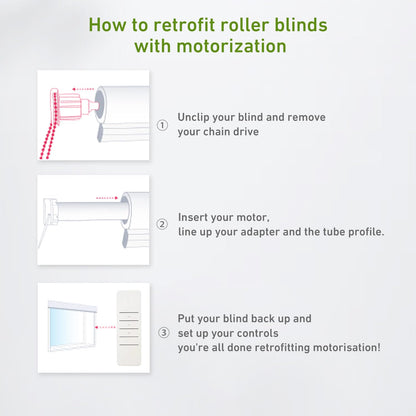 How to retrofit roller blinds with motorization

① Unclip your blind and remove your chain drive

② Insert your motor, line up your adapter and the tube profile.

③ Put your blind back up and set up your controls you're all done retrofitting motorisation!